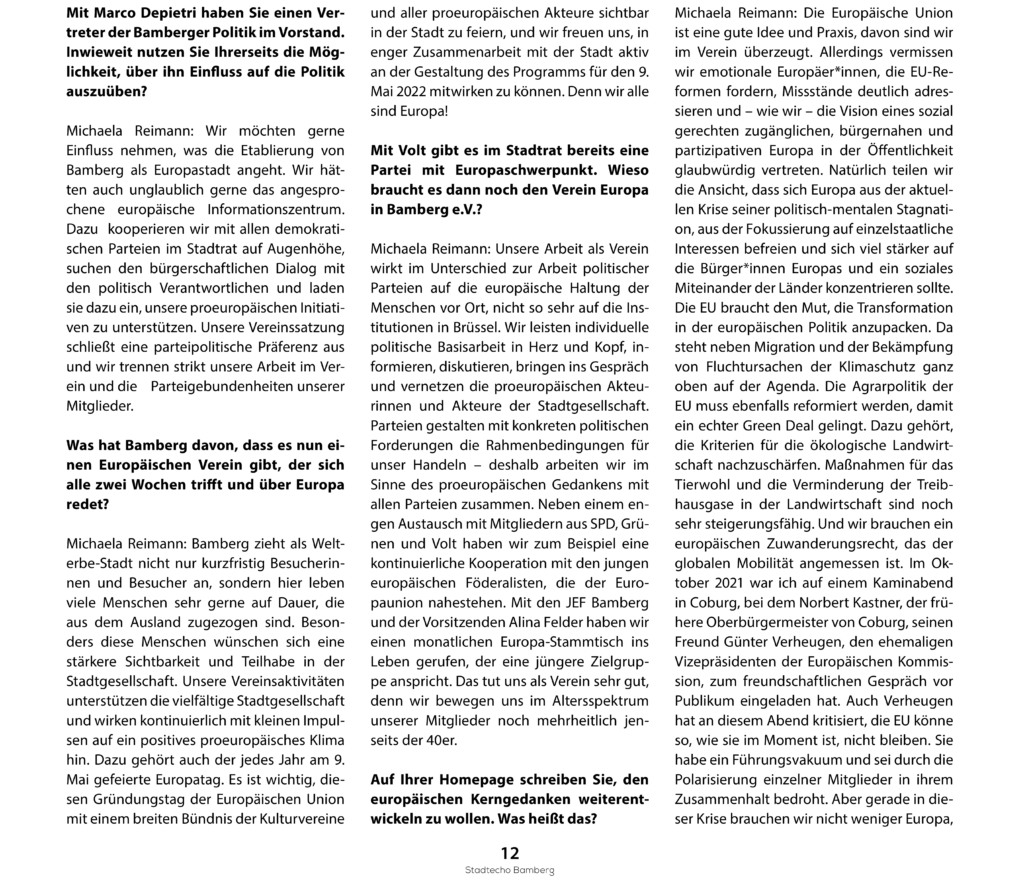 **Mit Marco Depietri haben Sie einen Vertreter der Bamberger Politik im Vorstand. Inwieweit nutzen Sie Ihrerseits die Möglichkeit, über ihn Einfluss auf die Politik auszuüben?**

Michaela Reimann: Wir möchten gerne Einfluss nehmen, was die Etablierung von Bamberg als Europastadt angeht. Wir hätten auch unglaublich gerne das angesprochene europäische Informationszentrum. Dazu kooperieren wir mit allen demokratischen Parteien im Stadtrat auf Augenhöhe, suchen den bürgerschaftlichen Dialog mit den politisch Verantwortlichen und laden sie dazu ein, unsere proeuropäischen Initiativen zu unterstützen. Unsere Vereinssatzung schließt eine parteipolitische Präferenz aus und wir trennen strikt unsere Arbeit im Verein und die Parteigebundenheiten unserer Mitglieder.

**Was hat Bamberg davon, dass es nun einen Europäischen Verein gibt, der sich alle zwei Wochen trifft und über Europa redet?**

Michaela Reimann: Bamberg zieht als Welterbe-Stadt nicht nur kurzfristig Besucherinnen und Besucher an, sondern hier leben viele Menschen sehr gerne auf Dauer, die aus dem Ausland zugezogen sind. Besonders diese Menschen wünschen sich eine stärkere Sichtbarkeit und Teilhabe in der Stadtgesellschaft. Unsere Vereinsaktivitäten unterstützen die vielfältige Stadtgesellschaft und wirken kontinuierlich mit kleinen Impulsen auf ein positives proeuropäisches Klima hin. Dazu gehört auch der jedes Jahr am 9. Mai gefeierte Europatag. Es ist wichtig, diesen Gründungstag der Europäischen Union mit einem breiten Bündnis der Kulturvereine und aller proeuropäischen Akteure sichtbar in der Stadt zu feiern, und wir freuen uns, in enger Zusammenarbeit mit der Stadt aktiv an der Gestaltung des Programms für den 9. Mai 2022 mitwirken zu können. Denn wir alle sind Europa!

**Mit Volt gibt es im Stadtrat bereits eine Partei mit Europaschwerpunkt. Wieso braucht es dann noch den Verein Europa in Bamberg e.V.?**

Michaela Reimann: Unsere Arbeit als Verein wirkt im Unterschied zur Arbeit politischer Parteien auf die europäische Haltung der Menschen vor Ort, nicht so sehr auf die Institutionen in Brüssel. Wir leisten individuelle politische Basisarbeit in Herz und Kopf, informieren, diskutieren, bringen ins Gespräch und vernetzen die proeuropäischen Akteurinnen und Akteure der Stadtgesellschaft. Parteien gestalten mit konkreten politischen Forderungen die Rahmenbedingungen für unser Handeln – deshalb arbeiten wir im Sinne des proeuropäischen Gedankens mit allen Parteien zusammen. Neben einem engen Austausch mit Mitgliedern aus SPD, Grünen und Volt haben wir zum Beispiel eine kontinuierliche Kooperation mit den jungen europäischen Föderalisten, die der Europaunion nahestehen. Mit den JEF Bamberg und der Vorsitzenden Alina Felder haben wir einen monatlichen Europa-Stammtisch ins Leben gerufen, der eine jüngere Zielgruppe anspricht. Das tut uns als Verein sehr gut, denn wir bewegen uns im Altersspektrum unserer Mitglieder noch mehrheitlich jenseits der 40er.

**Auf Ihrer Homepage schreiben Sie, den europäischen Kerngedanken weiterentwickeln zu wollen. Was heißt das?**

Michaela Reimann: Die Europäische Union ist eine gute Idee und Praxis, davon sind wir im Verein überzeugt. Allerdings vermissen wir emotionale Europäer*innen, die EU-Reformen fordern, Missstände deutlich adressieren und – wie wir – die Vision eines sozial gerechten zugänglichen, bürgernahen und partizipativen Europa in der Öffentlichkeit glaubwürdig vertreten. Natürlich teilen wir die Ansicht, dass sich Europa aus der aktuellen Krise seiner politisch-mentalen Stagnation, aus der Fokussierung auf einzelstaatliche Interessen befreien und sich viel stärker auf die Bürger*innen Europas und ein soziales Miteinander der Länder konzentrieren sollte. Die EU braucht den Mut, die Transformation in der europäischen Politik anzupacken. Da steht neben Migration und der Bekämpfung von Fluchtursachen der Klimaschutz ganz oben auf der Agenda. Die Agrarpolitik der EU muss ebenfalls reformiert werden, damit ein echter Green Deal gelingt. Dazu gehört, die Kriterien für die ökologische Landwirtschaft nachzuschärfen. Maßnahmen für das Tierwohl und die Verminderung der Treibhausgase in der Landwirtschaft sind noch sehr steigerungsfähig. Und wir brauchen ein europäischen Zuwanderungsrecht, das der globalen Mobilität angemessen ist. Im Oktober 2021 war ich auf einem Kaminabend in Coburg, bei dem Norbert Kastner, der frühere Oberbürgermeister von Coburg, seinen Freund Günter Verheugen, den ehemaligen Vizepräsidenten der Europäischen Kommission, zum freundschaftlichen Gespräch vor Publikum eingeladen hat. Auch Verheugen hat an diesem Abend kritisiert, die EU könne so, wie sie im Moment ist, nicht bleiben. Sie habe ein Führungsvakuum und sei durch die Polarisierung einzelner Mitglieder in ihrem Zusammenhalt bedroht. Aber gerade in dieser Krise brauchen wir nicht weniger Europa,

12
Stadtecho Bamberg